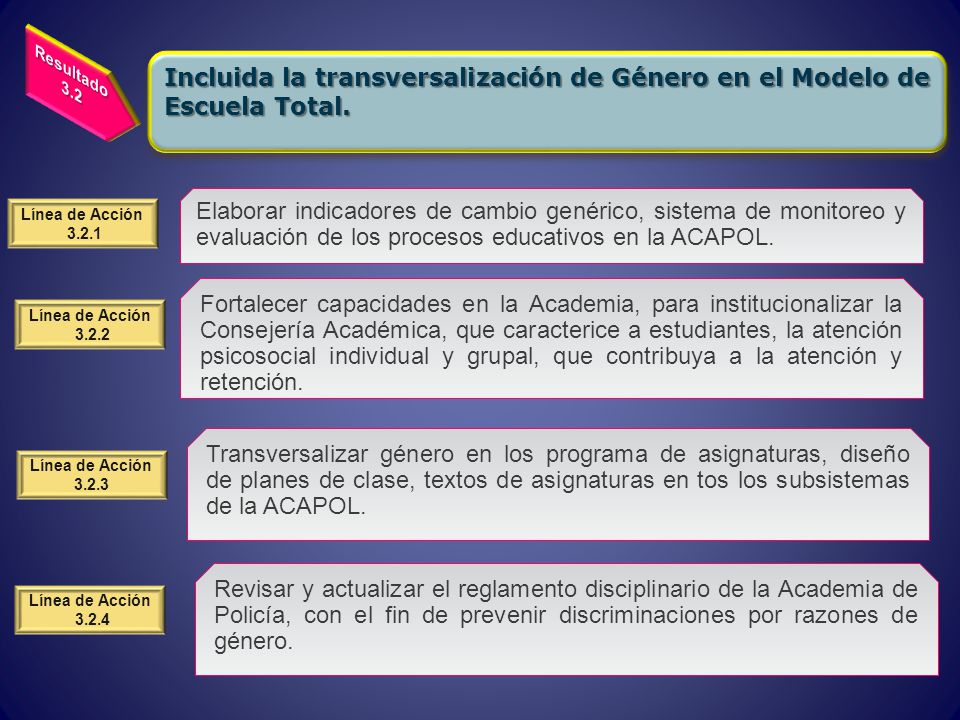 Resultado 3.2

Incluida la transversalización de Género en el Modelo de Escuela Total.

Línea de Acción 3.2.1

Elaborar indicadores de cambio genérico, sistema de monitoreo y evaluación de los procesos educativos en la ACAPOL.

Línea de Acción 3.2.2

Fortalecer capacidades en la Academia, para institucionalizar la Consejería Académica, que caracterice a estudiantes, la atención psicosocial individual y grupal, que contribuya a la atención y retención.

Línea de Acción 3.2.3

Transversalizar género en los programa de asignaturas, diseño de planes de clase, textos de asignaturas en tos los subsistemas de la ACAPOL.

Línea de Acción 3.2.4

Revisar y actualizar el reglamento disciplinario de la Academia de Policía, con el fin de prevenir discriminaciones por razones de género.